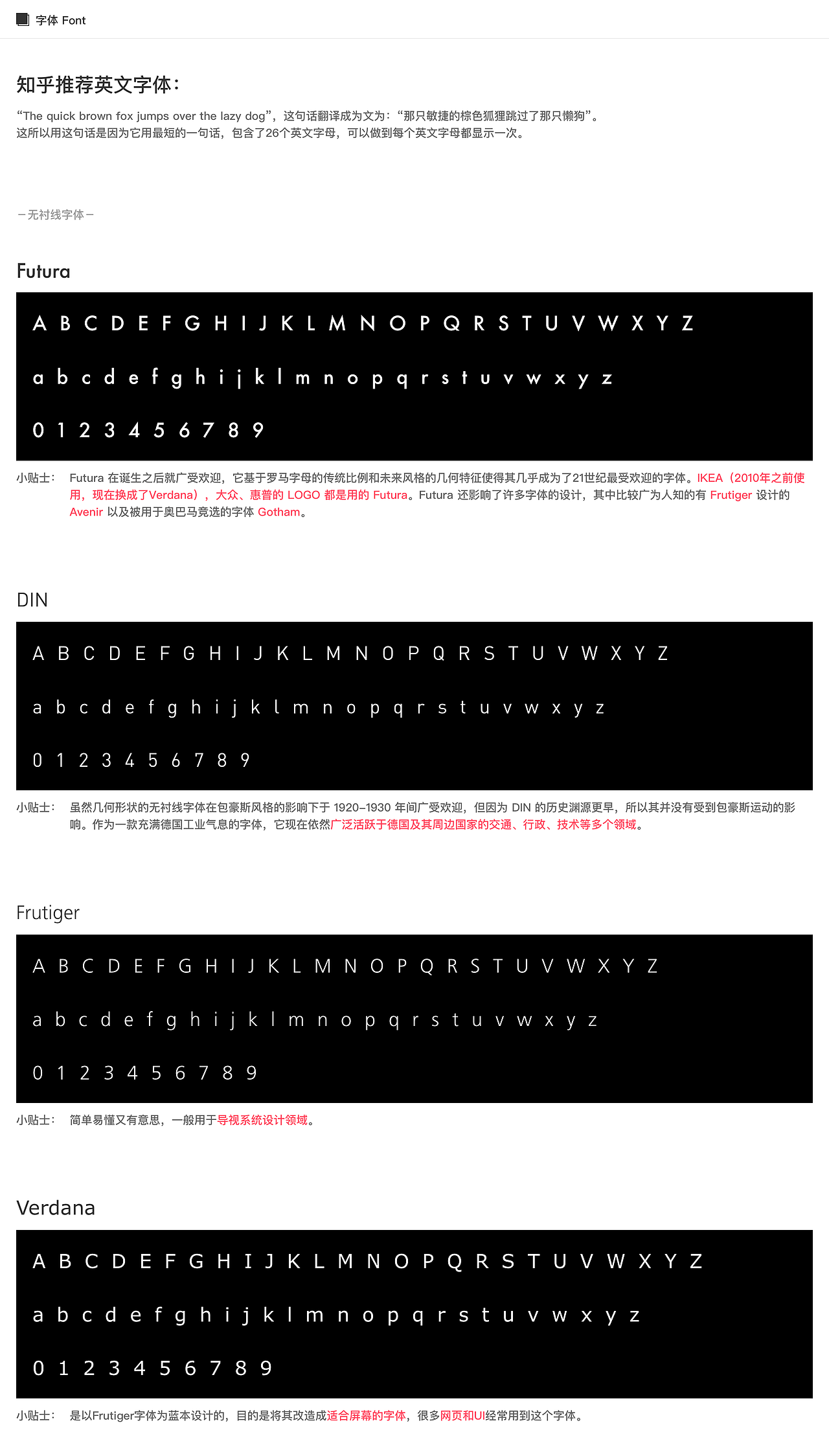 字体 Font

知乎推荐英文字体：

“The quick brown fox jumps over the lazy dog”，这句话翻译成为文为：“那只敏捷的棕色狐狸跳过了那只懒狗”。
这所以用这句话是因为它用最短的一句话，包含了26个英文字母，可以做到每个英文字母都显示一次。

－无衬线字体－

Futura

A B C D E F G H I J K L M N O P Q R S T U V W X Y Z

a b c d e f g h i j k l m n o p q r s t u v w x y z

0 1 2 3 4 5 6 7 8 9

小贴士： Futura 在诞生之后就广受欢迎，它基于罗马字母的传统比例和未来风格的几何特征使得其几乎成为了21世纪最受欢迎的字体。IKEA（2010年之前使用，现在换成了Verdana），大众、惠普的 LOGO 都是用的 Futura。Futura 还影响了许多字体的设计，其中比较广为人知的有 Frutiger 设计的 Avenir 以及被用于奥巴马竞选的字体 Gotham。

DIN

A B C D E F G H I J K L M N O P Q R S T U V W X Y Z

a b c d e f g h i j k l m n o p q r s t u v w x y z

0 1 2 3 4 5 6 7 8 9

小贴士： 虽然几何形状的无衬线字体在包豪斯风格的影响下于 1920–1930 年间广受欢迎，但因为 DIN 的历史渊源更早，所以其并没有受到包豪斯运动的影响。作为一款充满德国工业气息的字体，它现在依然广泛活跃于德国及其周边国家的交通、行政、技术等多个领域。

Frutiger

A B C D E F G H I J K L M N O P Q R S T U V W X Y Z

a b c d e f g h i j k l m n o p q r s t u v w x y z

0 1 2 3 4 5 6 7 8 9

小贴士： 简单易懂又有意思，一般用于导视系统设计领域。

Verdana

A B C D E F G H I J K L M N O P Q R S T U V W X Y Z

a b c d e f g h i j k l m n o p q r s t u v w x y z

0 1 2 3 4 5 6 7 8 9

小贴士： 是以Frutiger字体为蓝本设计的，目的是将其改造成适合屏幕的字体，很多网页和UI经常用到这个字体。